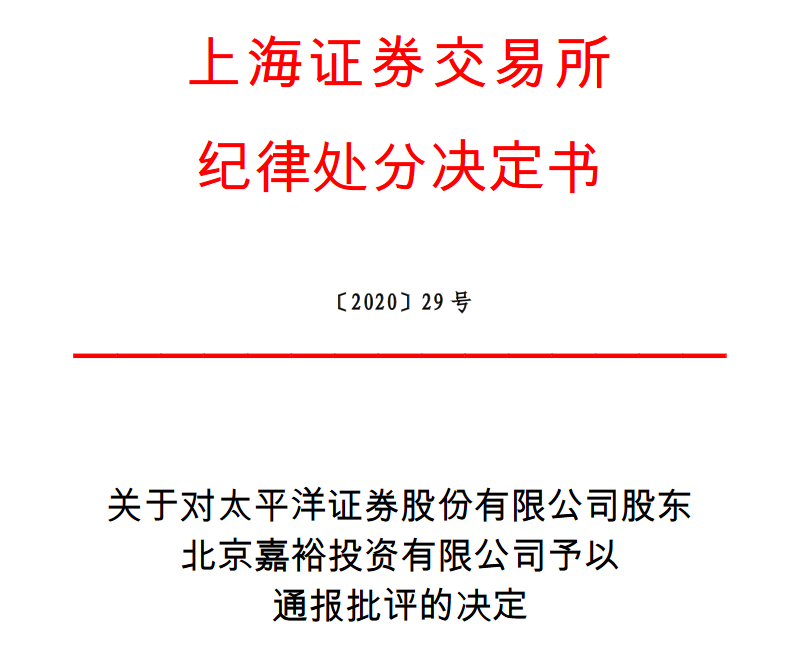 上海证券交易所
纪律处分决定书

〔2020〕29号

关于对太平洋证券股份有限公司股东
北京嘉裕投资有限公司予以
通报批评的决定